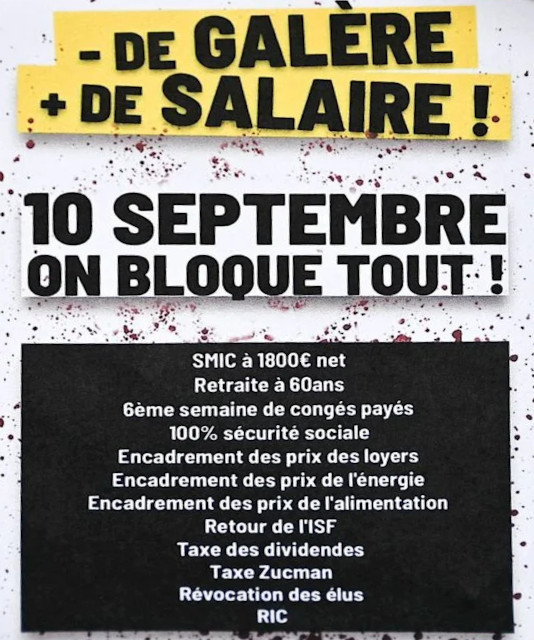 - DE GALÈRE
+ DE SALAIRE !

10 SEPTEMBRE
ON BLOQUE TOUT !

SMIC à 1800€ net
Retraite à 60ans
6ème semaine de congés payés
100% sécurité sociale
Encadrement des prix des loyers
Encadrement des prix de l'énergie
Encadrement des prix de l'alimentation
Retour de l'ISF
Taxe des dividendes
Taxe Zucman
Révocation des élus
RIC